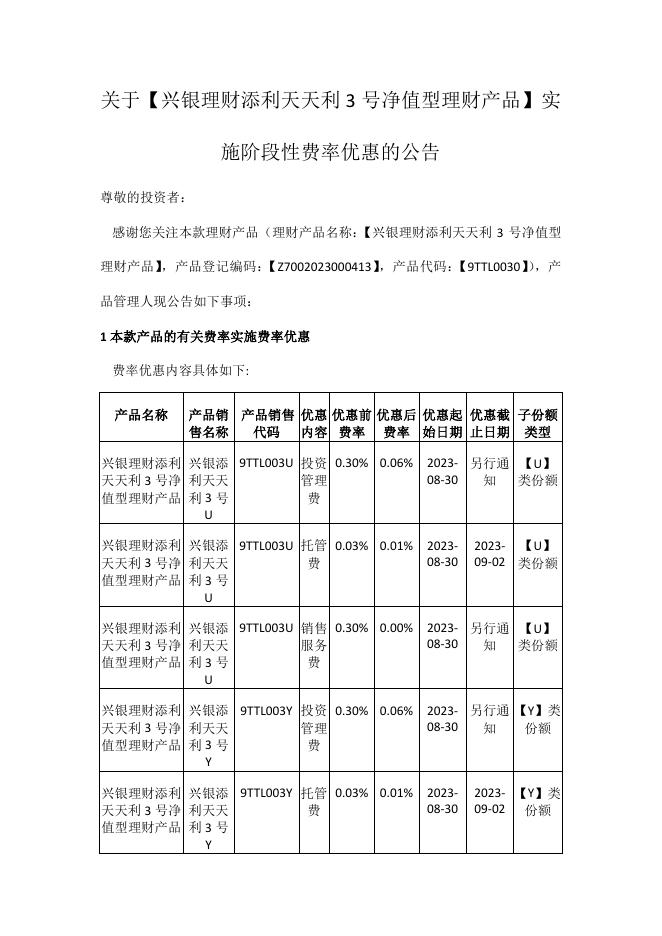 关于【兴银理财添利天天利 3 号净值型理财产品】实施阶段性费率优惠的公告

尊敬的投资者：

感谢您关注本款理财产品（理财产品名称：【兴银理财添利天天利 3 号净值型理财产品】，产品登记编码：【Z7002023000413】，产品代码：【9TTL0030】），产品管理人现公告如下事项：

1 本款产品的有关费率实施费率优惠

费率优惠内容具体如下:

| 产品名称 | 产品销售名称 | 产品销售代码 | 优惠内容 | 优惠前费率 | 优惠后费率 | 优惠起始日期 | 优惠截止日期 | 子份额类型 |
|---|---|---|---|---|---|---|---|---|
| 兴银理财添利天天利 3 号净值型理财产品 | 兴银添利天天利 3 号 U | 9TTL003U | 投资管理费 | 0.30% | 0.06% | 2023-08-30 | 另行通知 | 【U】类份额 |
| 兴银理财添利天天利 3 号净值型理财产品 | 兴银添利天天利 3 号 U | 9TTL003U | 托管费 | 0.03% | 0.01% | 2023-08-30 | 2023-09-02 | 【U】类份额 |
| 兴银理财添利天天利 3 号净值型理财产品 | 兴银添利天天利 3 号 U | 9TTL003U | 销售服务费 | 0.30% | 0.00% | 2023-08-30 | 另行通知 | 【U】类份额 |
| 兴银理财添利天天利 3 号净值型理财产品 | 兴银添利天天利 3 号 Y | 9TTL003Y | 投资管理费 | 0.30% | 0.06% | 2023-08-30 | 另行通知 | 【Y】类份额 |
| 兴银理财添利天天利 3 号净值型理财产品 | 兴银添利天天利 3 号 Y | 9TTL003Y | 托管费 | 0.03% | 0.01% | 2023-08-30 | 2023-09-02 | 【Y】类份额 |